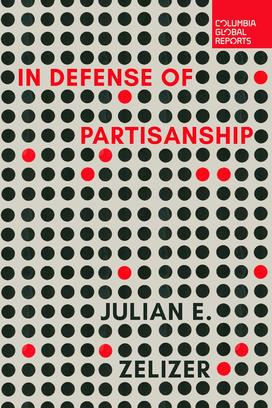 COLUMBIA GLOBAL REPORTS

IN DEFENSE OF PARTISANSHIP

JULIAN E. ZELIZER